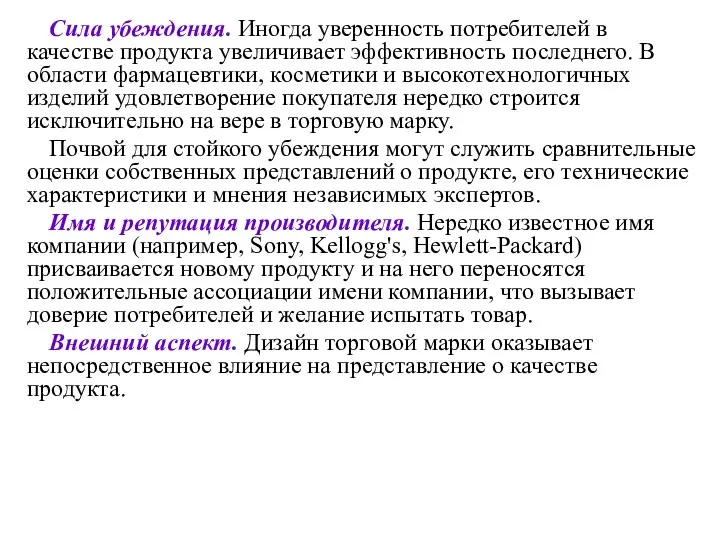 Сила убеждения. Иногда уверенность потребителей в качестве продукта увеличивает эффективность последнего. В области фармацевтики, косметики и высокотехнологичных изделий удовлетворение покупателя нередко строится исключительно на вере в торговую марку.

Почвой для стойкого убеждения могут служить сравнительные оценки собственных представлений о продукте, его технические характеристики и мнения независимых экспертов.

Имя и репутация производителя. Нередко известное имя компании (например, Sony, Kellogg's, Hewlett-Packard) присваивается новому продукту и на него переносятся положительные ассоциации имени компании, что вызывает доверие потребителей и желание испытать товар.

Внешний аспект. Дизайн торговой марки оказывает непосредственное влияние на представление о качестве продукта.